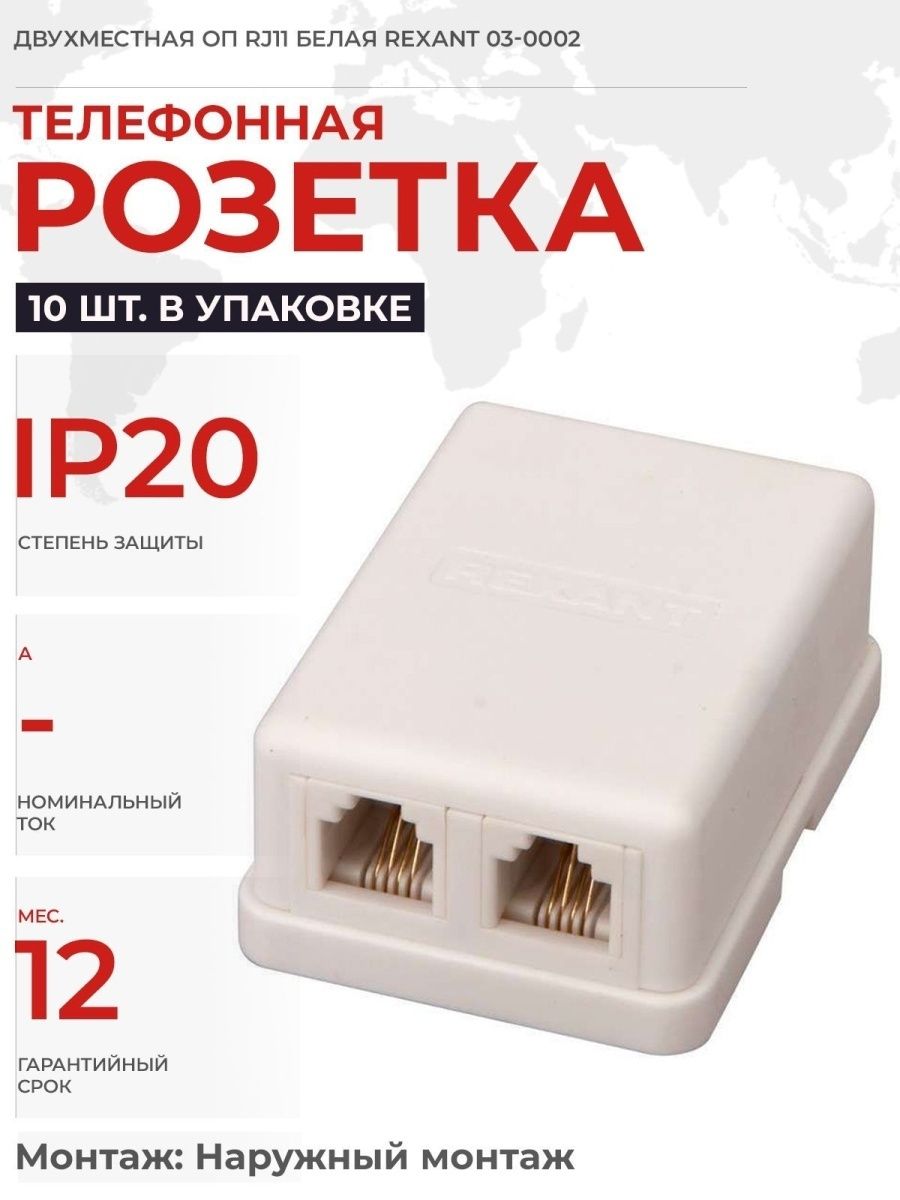 ДВУХМЕСТНАЯ ОП RJ11 БЕЛАЯ REXANT 03-0002

ТЕЛЕФОННАЯ
РОЗЕТКА

10 ШТ. В УПАКОВКЕ

IP20
СТЕПЕНЬ ЗАЩИТЫ

А
–
НОМИНАЛЬНЫЙ ТОК

МЕС.
12
ГАРАНТИЙНЫЙ СРОК

REXANT

Монтаж: Наружный монтаж